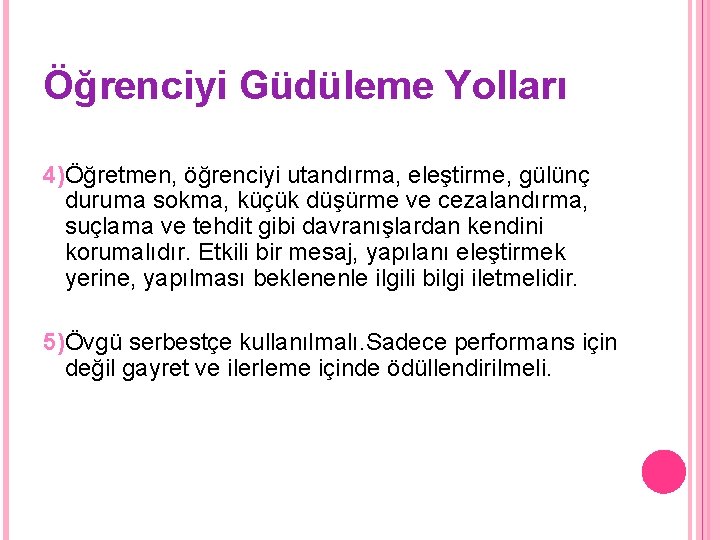 Öğrenciyi Güdüleme Yolları

4)Öğretmen, öğrenciyi utandırma, eleştirme, gülünç duruma sokma, küçük düşürme ve cezalandırma, suçlama ve tehdit gibi davranışlardan kendini korumalıdır. Etkili bir mesaj, yapılanı eleştirmek yerine, yapılması beklenenle ilgili bilgi iletmelidir.

5)Övgü serbestçe kullanılmalı.Sadece performans için değil gayret ve ilerleme içinde ödüllendirilmeli.